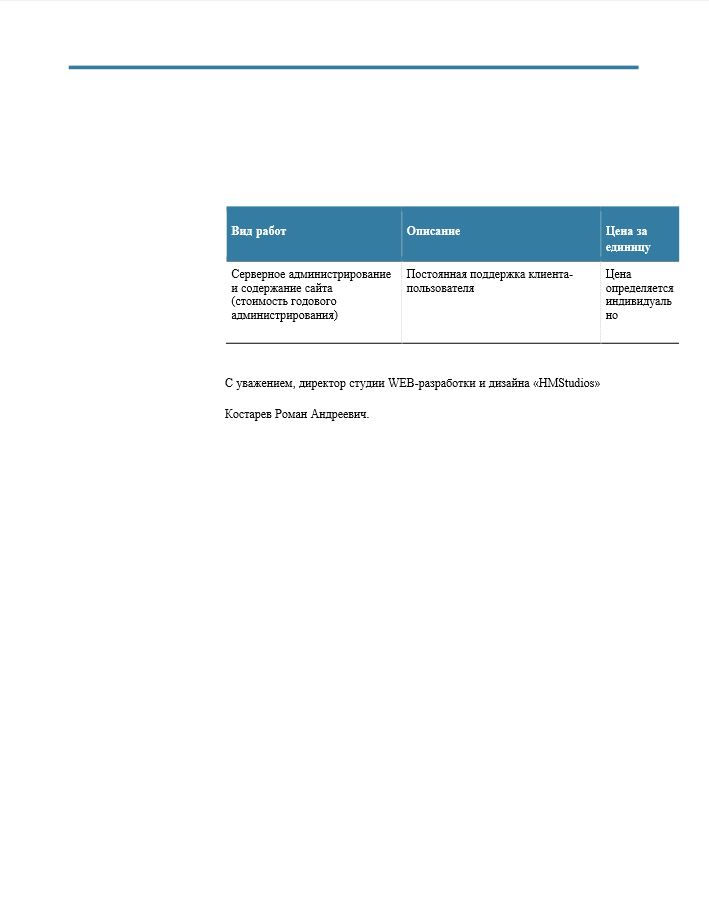 | Вид работ | Описание | Цена за единицу |
|---|---|---|
| Серверное администрирование и содержание сайта (стоимость годового администрирования) | Постоянная поддержка клиента-пользователя | Цена определяется индивидуально |

С уважением, директор студии WEB-разработки и дизайна «HMStudios»

Костарев Роман Андреевич.